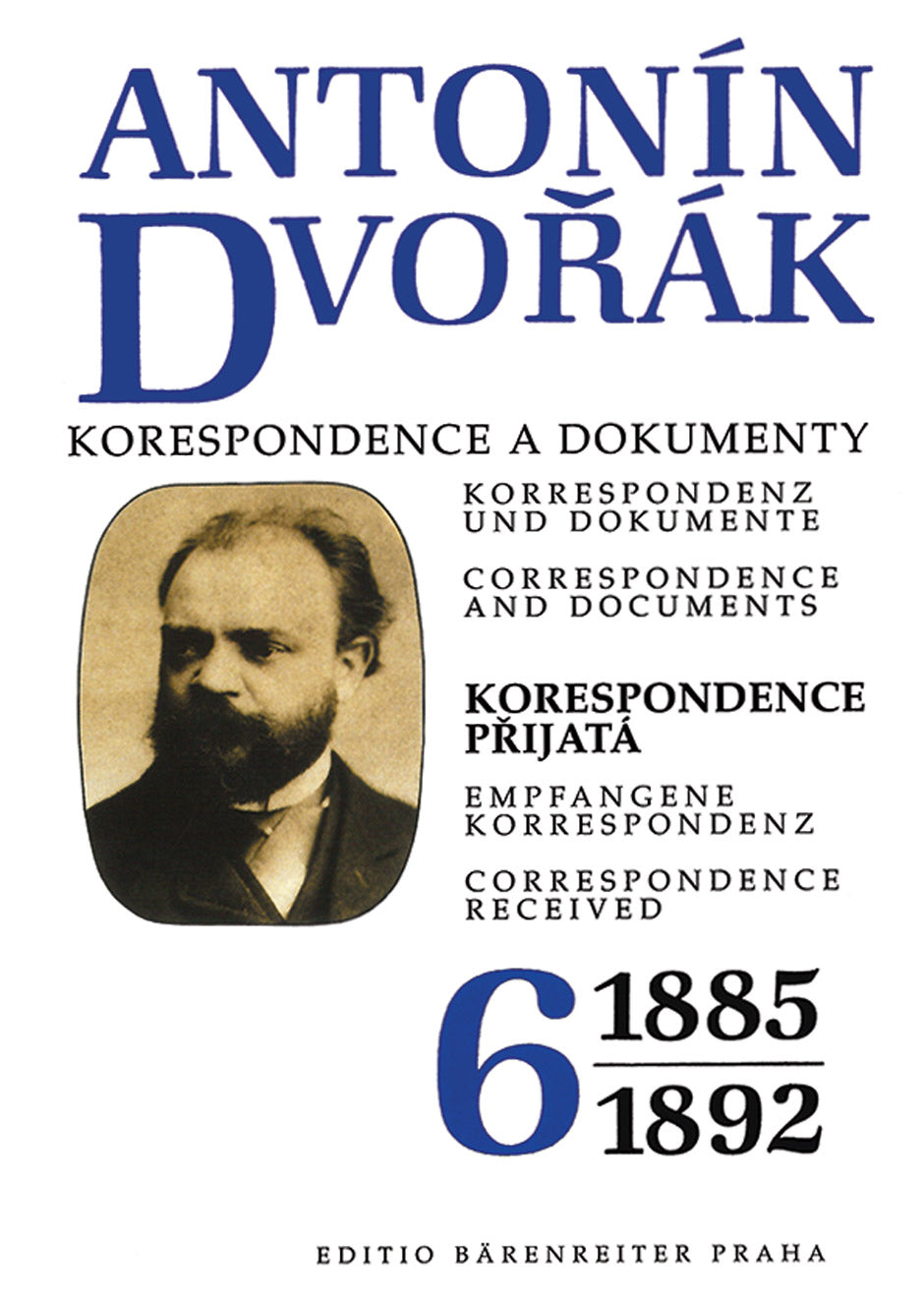 ANTONÍN
DVOŘÁK

KORESPONDENCE A DOKUMENTY

KORRESPONDENZ
UND DOKUMENTE

CORRESPONDENCE
AND DOCUMENTS

KORESPONDENCE
PŘIJATÁ

EMPFANGENE
KORRESPONDENZ

CORRESPONDENCE
RECEIVED

6 1885
1892

EDITIO BÄRENREITER PRAHA